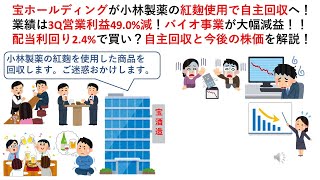 宝ホールディングが小林製薬の紅麹使用で自主回収へ！
業績は3Q営業利益49.0%減！バイオ事業が大幅減益！！
配当利回り2.4%で買い？自主回収と今後の株価を解説！

小林製薬の紅麹を使用した商品を回収します。ご迷惑おかけします。

宝酒造